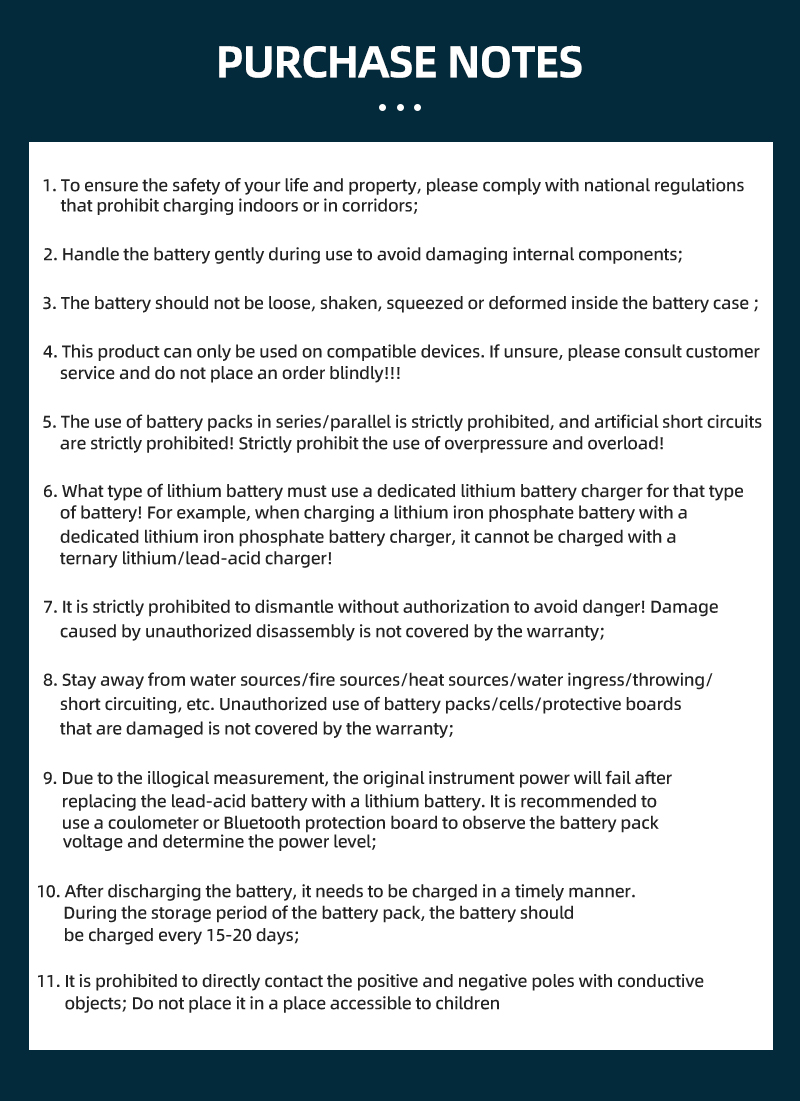 PURCHASE NOTES

1. To ensure the safety of your life and property, please comply with national regulations that prohibit charging indoors or in corridors;

2. Handle the battery gently during use to avoid damaging internal components;

3. The battery should not be loose, shaken, squeezed or deformed inside the battery case ;

4. This product can only be used on compatible devices. If unsure, please consult customer service and do not place an order blindly!!!

5. The use of battery packs in series/parallel is strictly prohibited, and artificial short circuits are strictly prohibited! Strictly prohibit the use of overpressure and overload!

6. What type of lithium battery must use a dedicated lithium battery charger for that type of battery! For example, when charging a lithium iron phosphate battery with a dedicated lithium iron phosphate battery charger, it cannot be charged with a ternary lithium/lead-acid charger!

7. It is strictly prohibited to dismantle without authorization to avoid danger! Damage caused by unauthorized disassembly is not covered by the warranty;

8. Stay away from water sources/fire sources/heat sources/water ingress/throwing/ short circuiting, etc. Unauthorized use of battery packs/cells/protective boards that are damaged is not covered by the warranty;

9. Due to the illogical measurement, the original instrument power will fail after replacing the lead-acid battery with a lithium battery. It is recommended to use a coulometer or Bluetooth protection board to observe the battery pack voltage and determine the power level;

10. After discharging the battery, it needs to be charged in a timely manner. During the storage period of the battery pack, the battery should be charged every 15-20 days;

11. It is prohibited to directly contact the positive and negative poles with conductive objects; Do not place it in a place accessible to children